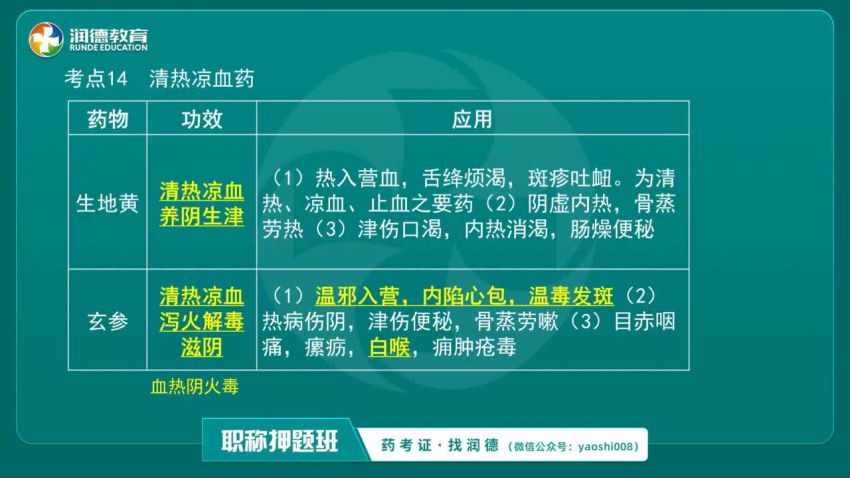 润德教育
RUNDE EDUCATION

考点14　清热凉血药

| 药物 | 功效 | 应用 |
|---|---|---|
| 生地黄 | 清热凉血 养阴生津 | （1）热入营血，舌绛烦渴，斑疹吐衄。为清热、凉血、止血之要药（2）阴虚内热，骨蒸劳热（3）津伤口渴，内热消渴，肠燥便秘 |
| 玄参 | 清热凉血 泻火解毒 滋阴 | （1）温邪入营，内陷心包，温毒发斑（2）热病伤阴，津伤便秘，骨蒸劳嗽（3）目赤咽痛，瘰疬，白喉，痈肿疮毒 |

血热阴火毒

职称押题班

药考证·找润德（微信公众号：yaoshi008）